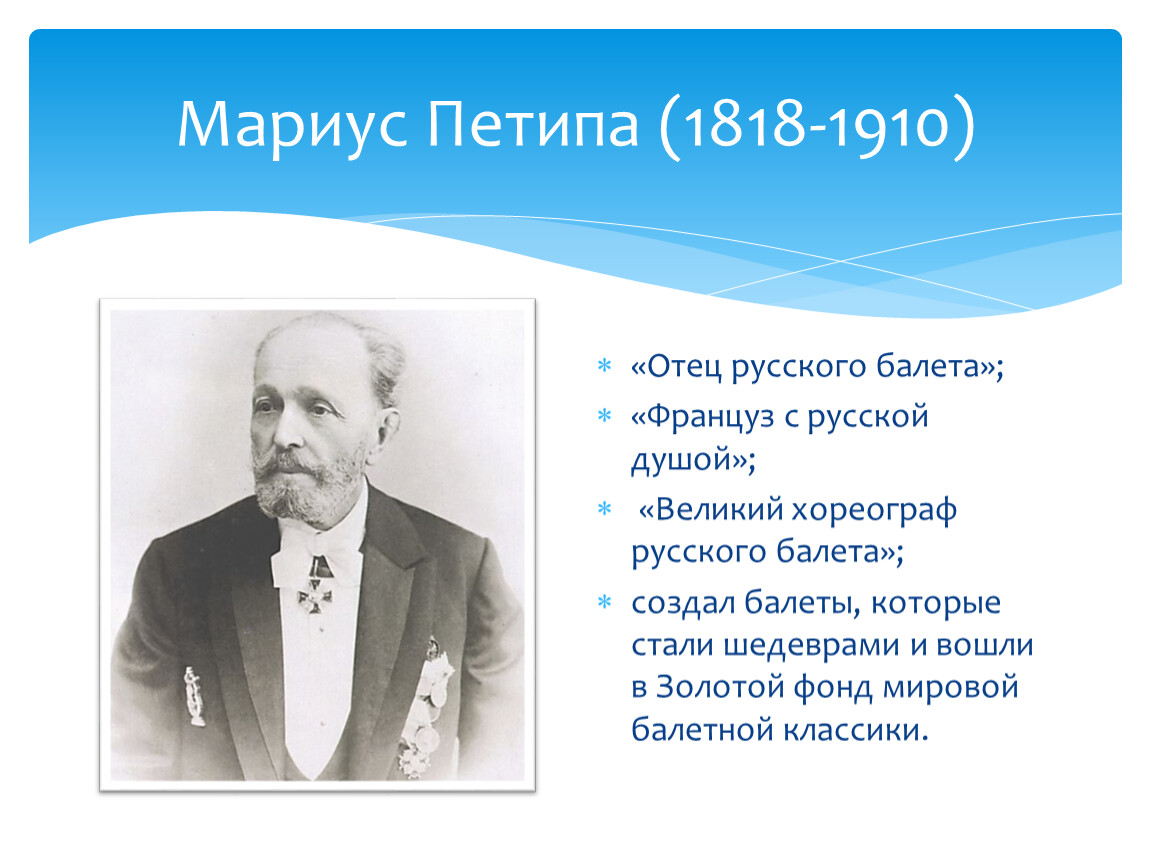 Мариус Петипа (1818-1910)

* «Отец русского балета»;
* «Француз с русской душой»;
* «Великий хореограф русского балета»;
* создал балеты, которые стали шедеврами и вошли в Золотой фонд мировой балетной классики.